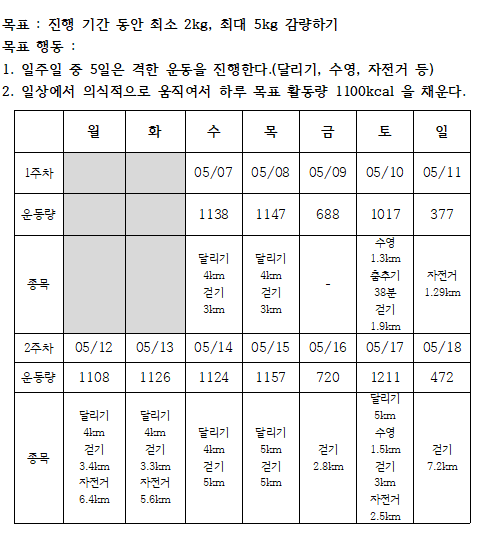 목표 : 진행 기간 동안 최소 2kg, 최대 5kg 감량하기
목표 행동 :
1. 일주일 중 5일은 격한 운동을 진행한다.(달리기, 수영, 자전거 등)
2. 일상에서 의식적으로 움직여서 하루 목표 활동량 1100kcal 을 채운다.

| | 월 | 화 | 수 | 목 | 금 | 토 | 일 |
|---|---|---|---|---|---|---|---|
| 1주차 | | | 05/07 | 05/08 | 05/09 | 05/10 | 05/11 |
| 운동량 | | | 1138 | 1147 | 688 | 1017 | 377 |
| 종목 | | | 달리기 4km 걷기 3km | 달리기 4km 걷기 3km | - | 수영 1.3km 춤추기 38분 걷기 1.9km | 자전거 1.29km |
| 2주차 | 05/12 | 05/13 | 05/14 | 05/15 | 05/16 | 05/17 | 05/18 |
| 운동량 | 1108 | 1126 | 1124 | 1157 | 720 | 1211 | 472 |
| 종목 | 달리기 4km 걷기 3.4km 자전거 6.4km | 달리기 4km 걷기 3.3km 자전거 5.6km | 달리기 4km 걷기 5km | 달리기 5km 걷기 5km | 걷기 2.8km | 달리기 5km 수영 1.5km 걷기 3km 자전거 2.5km | 걷기 7.2km |